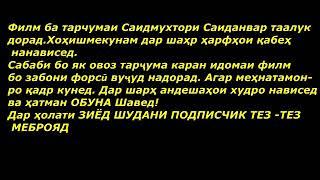 Филм ба тарчумаи Саидмухтори Саиданвар таалук дорад.Хоҳишмекунам дар шаҳр ҳарфҳои қабеҳ нанависед.
Сабаби бо як овоз тарҷума каран идомаи филм бо забони форсӣ вуҷуд надорад. Агар меҳнатамон-ро қадр кунед. Дар шарҳ андешаҳои худро нависед ва ҳатман ОБУНА Шавед!
Дар ҳолати ЗИЁД ШУДАНИ ПОДПИСЧИК ТЕЗ -ТЕЗ МЕБРОЯД